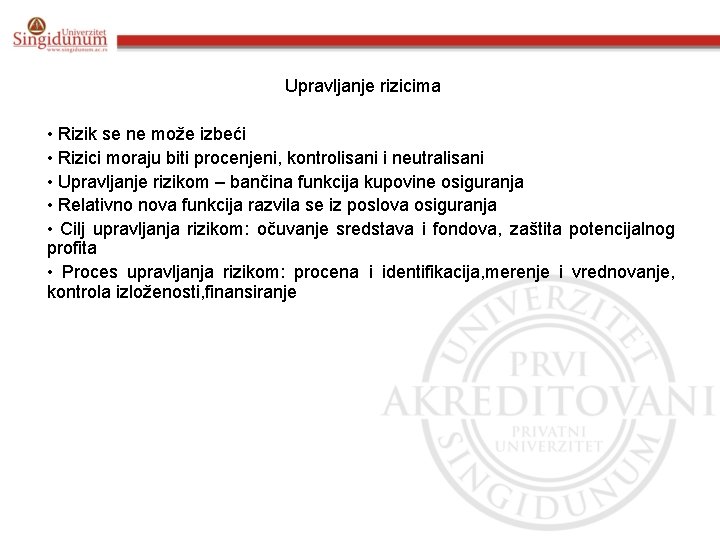 Univerzitet
Singidunum
www.singidunum.ac.rs

Upravljanje rizicima

• Rizik se ne može izbeći
• Rizici moraju biti procenjeni, kontrolisani i neutralisani
• Upravljanje rizikom – bančina funkcija kupovine osiguranja
• Relativno nova funkcija razvila se iz poslova osiguranja
• Cilj upravljanja rizikom: očuvanje sredstava i fondova, zaštita potencijalnog profita
• Proces upravljanja rizikom: procena i identifikacija,merenje i vrednovanje, kontrola izloženosti,finansiranje

UNIVERZITET
PRVI
AKREDITOVANI
PRIVATNI
UNIVERZITET
SINGIDUNUM